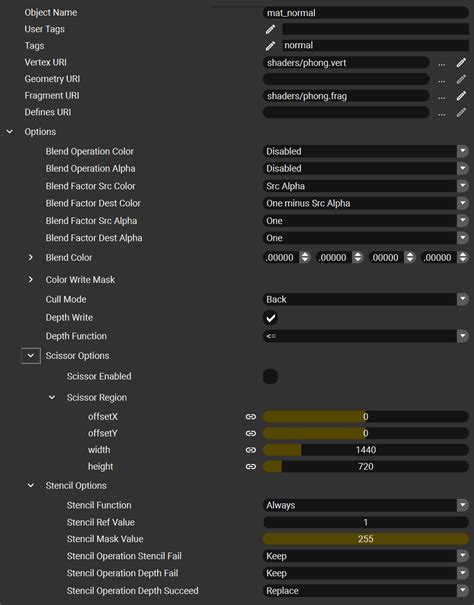 Object Name mat_normal
User Tags
Tags normal
Vertex URI shaders/phong.vert ...
Geometry URI ...
Fragment URI shaders/phong.frag ...
Defines URI ...
Options
Blend Operation Color Disabled
Blend Operation Alpha Disabled
Blend Factor Src Color Src Alpha
Blend Factor Dest Color One minus Src Alpha
Blend Factor Src Alpha One
Blend Factor Dest Alpha One
Blend Color .00000 .00000 .00000 .00000
Color Write Mask
Cull Mode Back
Depth Write
Depth Function <=
Scissor Options
Scissor Enabled
Scissor Region
offsetX 0
offsetY 0
width 1440
height 720
Stencil Options
Stencil Function Always
Stencil Ref Value 1
Stencil Mask Value 255
Stencil Operation Stencil Fail Keep
Stencil Operation Depth Fail Keep
Stencil Operation Depth Succeed Replace